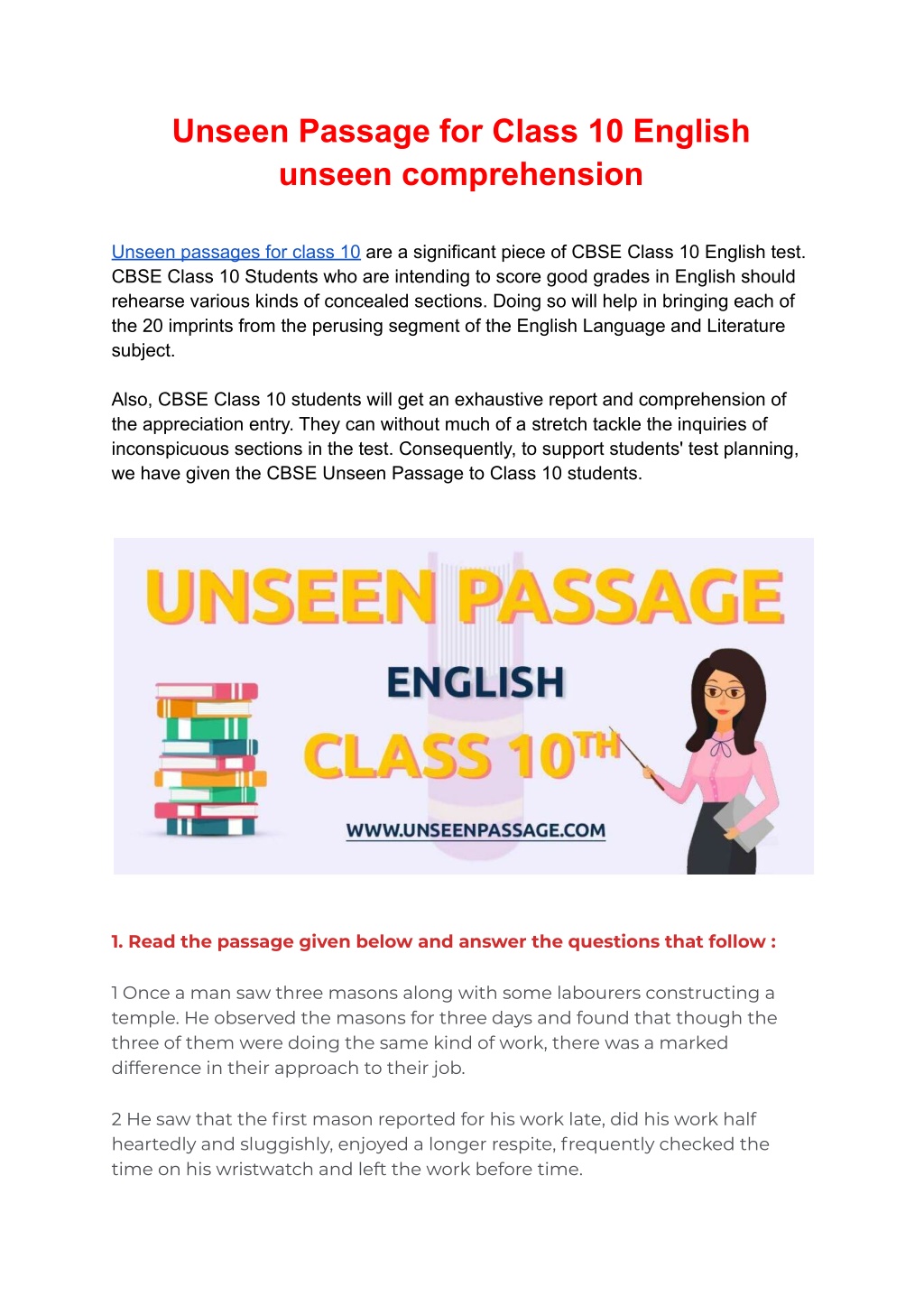 Unseen Passage for Class 10 English unseen comprehension

Unseen passages for class 10 are a significant piece of CBSE Class 10 English test. CBSE Class 10 Students who are intending to score good grades in English should rehearse various kinds of concealed sections. Doing so will help in bringing each of the 20 imprints from the perusing segment of the English Language and Literature subject.

Also, CBSE Class 10 students will get an exhaustive report and comprehension of the appreciation entry. They can without much of a stretch tackle the inquiries of inconspicuous sections in the test. Consequently, to support students' test planning, we have given the CBSE Unseen Passage to Class 10 students.

UNSEEN PASSAGE

ENGLISH

CLASS 10TH

WWW.UNSEENPASSAGE.COM

1. Read the passage given below and answer the questions that follow :

1 Once a man saw three masons along with some labourers constructing a temple. He observed the masons for three days and found that though the three of them were doing the same kind of work, there was a marked difference in their approach to their job.

2 He saw that the first mason reported for his work late, did his work half heartedly and sluggishly, enjoyed a longer respite, frequently checked the time on his wristwatch and left the work before time.